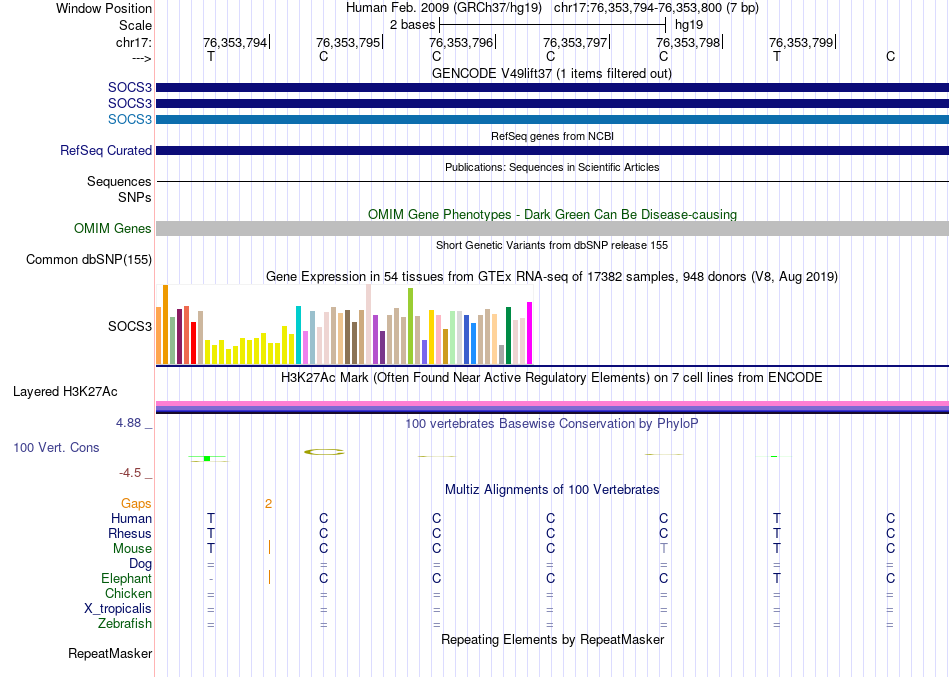 Window Position Human Feb. 2009 (GRCh37/hg19) chr17:76,353,794-76,353,800 (7 bp)
Scale 2 bases hg19
chr17: 76,353,794 76,353,795 76,353,796 76,353,797 76,353,798 76,353,799
---> T C C C C T C
GENCODE V49lift37 (1 items filtered out)
SOCS3
SOCS3
SOCS3
RefSeq genes from NCBI
RefSeq Curated
Publications: Sequences in Scientific Articles
Sequences
SNPs
OMIM Gene Phenotypes - Dark Green Can Be Disease-causing
OMIM Genes
Short Genetic Variants from dbSNP release 155
Common dbSNP(155)
Gene Expression in 54 tissues from GTEx RNA-seq of 17382 samples, 948 donors (V8, Aug 2019)
SOCS3
H3K27Ac Mark (Often Found Near Active Regulatory Elements) on 7 cell lines from ENCODE
Layered H3K27Ac
4.88 _ 100 vertebrates Basewise Conservation by PhyloP
100 Vert. Cons
-4.5 _
Multiz Alignments of 100 Vertebrates
Gaps 2
Human T C C C C T C
Rhesus T C C C C T C
Mouse T C C C T T C
Dog = = = = = = =
Elephant - C C C C T C
Chicken = = = = = = =
X_tropicalis = = = = = = =
Zebrafish = = = = = = =
Repeating Elements by RepeatMasker
RepeatMasker